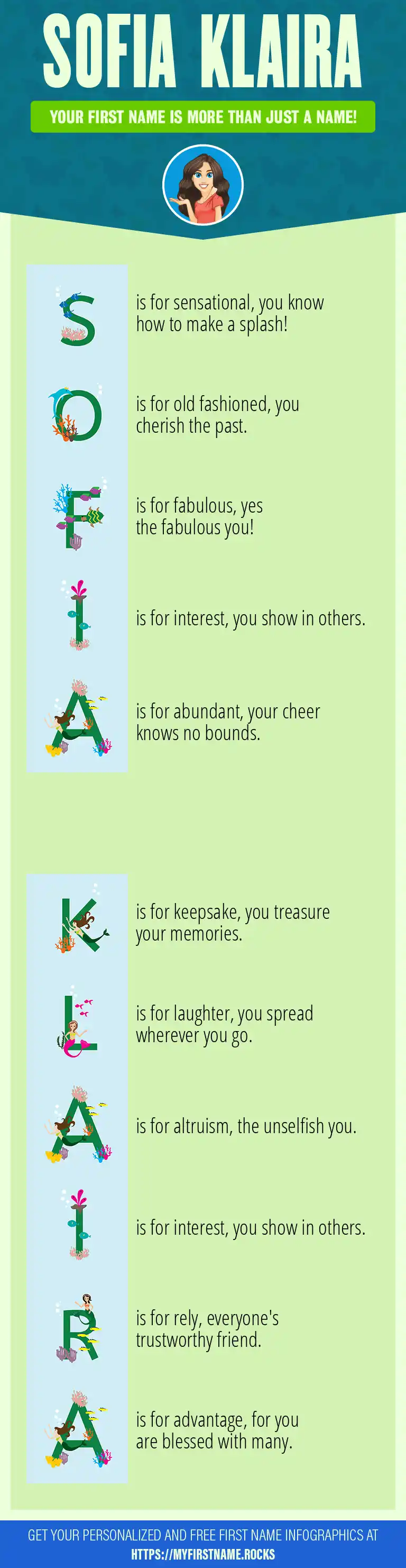 SOFIA KLAIRA

YOUR FIRST NAME IS MORE THAN JUST A NAME!

S is for sensational, you know how to make a splash!

O is for old fashioned, you cherish the past.

F is for fabulous, yes the fabulous you!

I is for interest, you show in others.

A is for abundant, your cheer knows no bounds.

K is for keepsake, you treasure your memories.

L is for laughter, you spread wherever you go.

A is for altruism, the unselfish you.

I is for interest, you show in others.

R is for rely, everyone's trustworthy friend.

A is for advantage, for you are blessed with many.

GET YOUR PERSONALIZED AND FREE FIRST NAME INFOGRAPHICS AT
HTTPS://MYFIRSTNAME.ROCKS